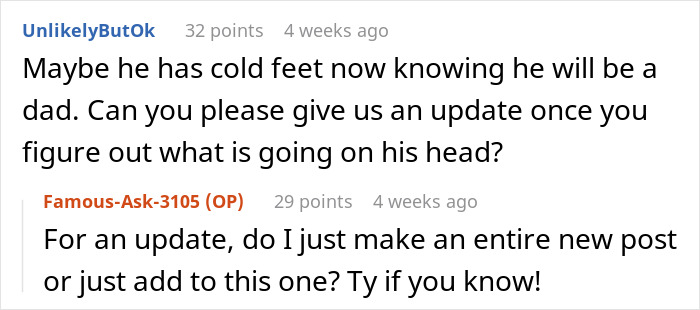 UnlikelyButOk 32 points 4 weeks ago

Maybe he has cold feet now knowing he will be a dad. Can you please give us an update once you figure out what is going on his head?

Famous-Ask-3105 (OP) 29 points 4 weeks ago

For an update, do I just make an entire new post or just add to this one? Ty if you know!